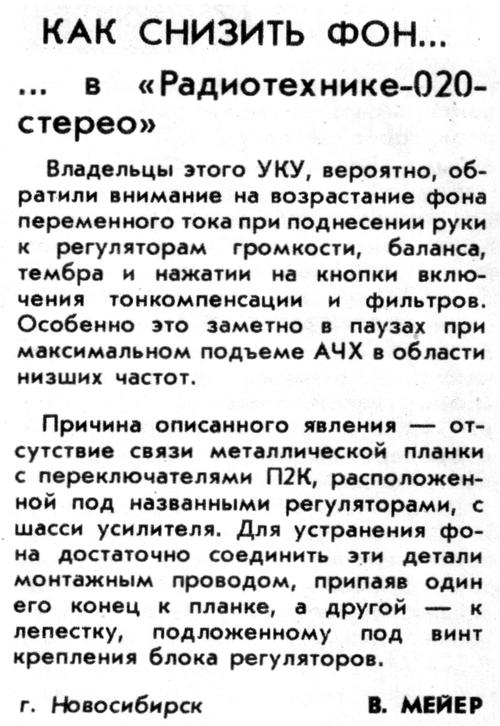 КАК СНИЗИТЬ ФОН...

... в «Радиотехнике-020-стерео»

Владельцы этого УКУ, вероятно, обратили внимание на возрастание фона переменного тока при поднесении руки к регуляторам громкости, баланса, тембра и нажатии на кнопки включения тонкомпенсации и фильтров. Особенно это заметно в паузах при максимальном подъеме АЧХ в области низших частот.

Причина описанного явления — отсутствие связи металлической планки с переключателями П2К, расположенной под названными регуляторами, с шасси усилителя. Для устранения фона достаточно соединить эти детали монтажным проводом, припаяв один его конец к планке, а другой — к лепестку, подложенному под винт крепления блока регуляторов.

г. Новосибирск

В. МЕЙЕР